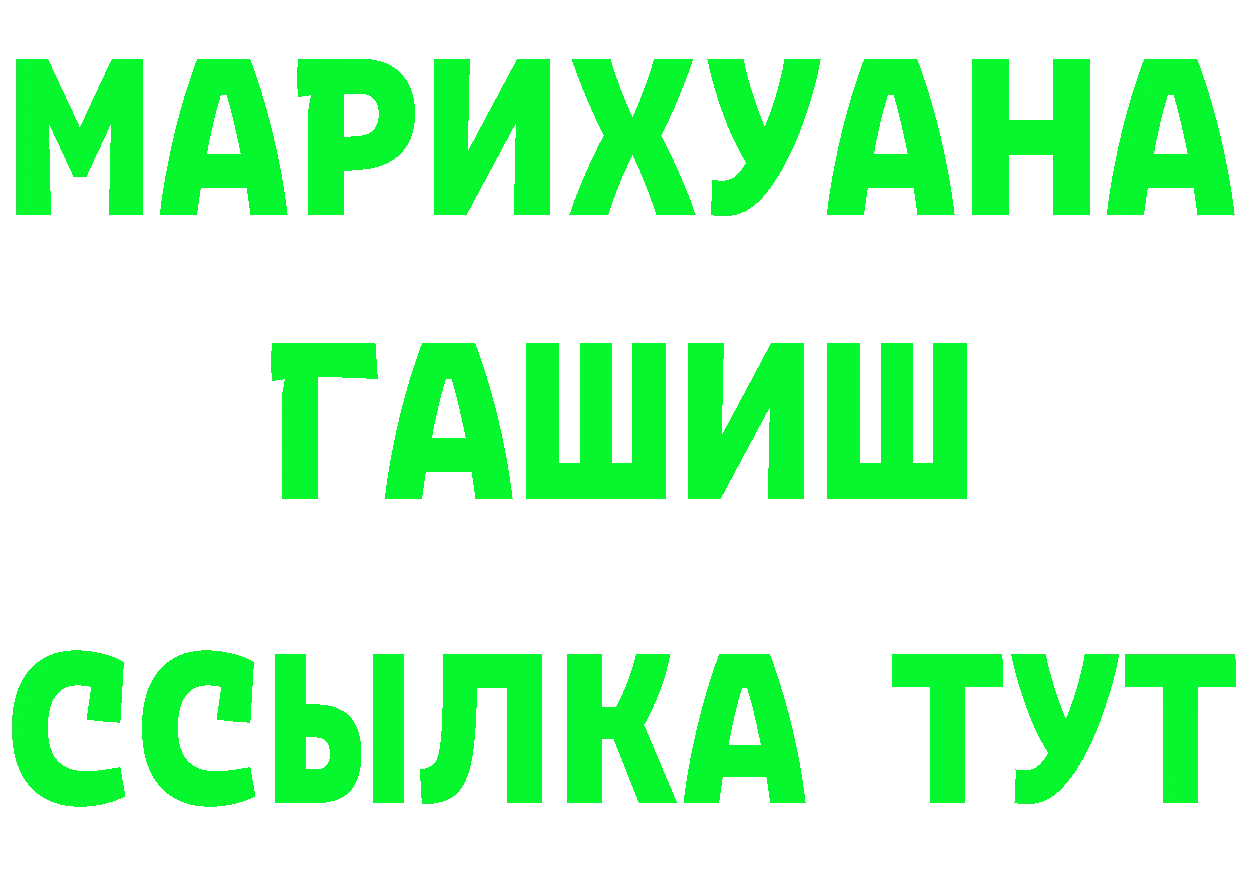 МАРИХУАНА
ГАШИШ
ССЫЛКА ТУТ